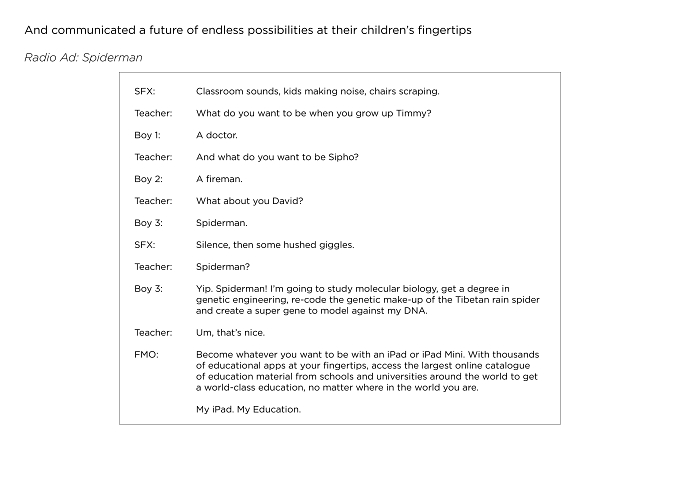 And communicated a future of endless possibilities at their children's fingertips

Radio Ad: Spiderman

SFX: Classroom sounds, kids making noise, chairs scraping.

Teacher: What do you want to be when you grow up Timmy?

Boy 1: A doctor.

Teacher: And what do you want to be Sipho?

Boy 2: A fireman.

Teacher: What about you David?

Boy 3: Spiderman.

SFX: Silence, then some hushed giggles.

Teacher: Spiderman?

Boy 3: Yip. Spiderman! I'm going to study molecular biology, get a degree in genetic engineering, re-code the genetic make-up of the Tibetan rain spider and create a super gene to model against my DNA.

Teacher: Um, that's nice.

FMO: Become whatever you want to be with an iPad or iPad Mini. With thousands of educational apps at your fingertips, access the largest online catalogue of education material from schools and universities around the world to get a world-class education, no matter where in the world you are.

My iPad. My Education.